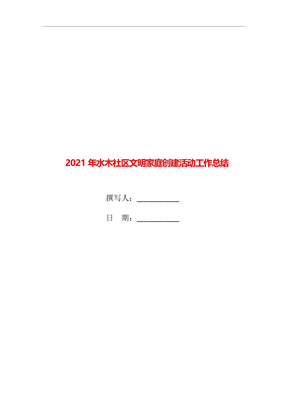 2021 年水木社区文明家庭创建活动工作总结

撰写人：___________

日　期：___________